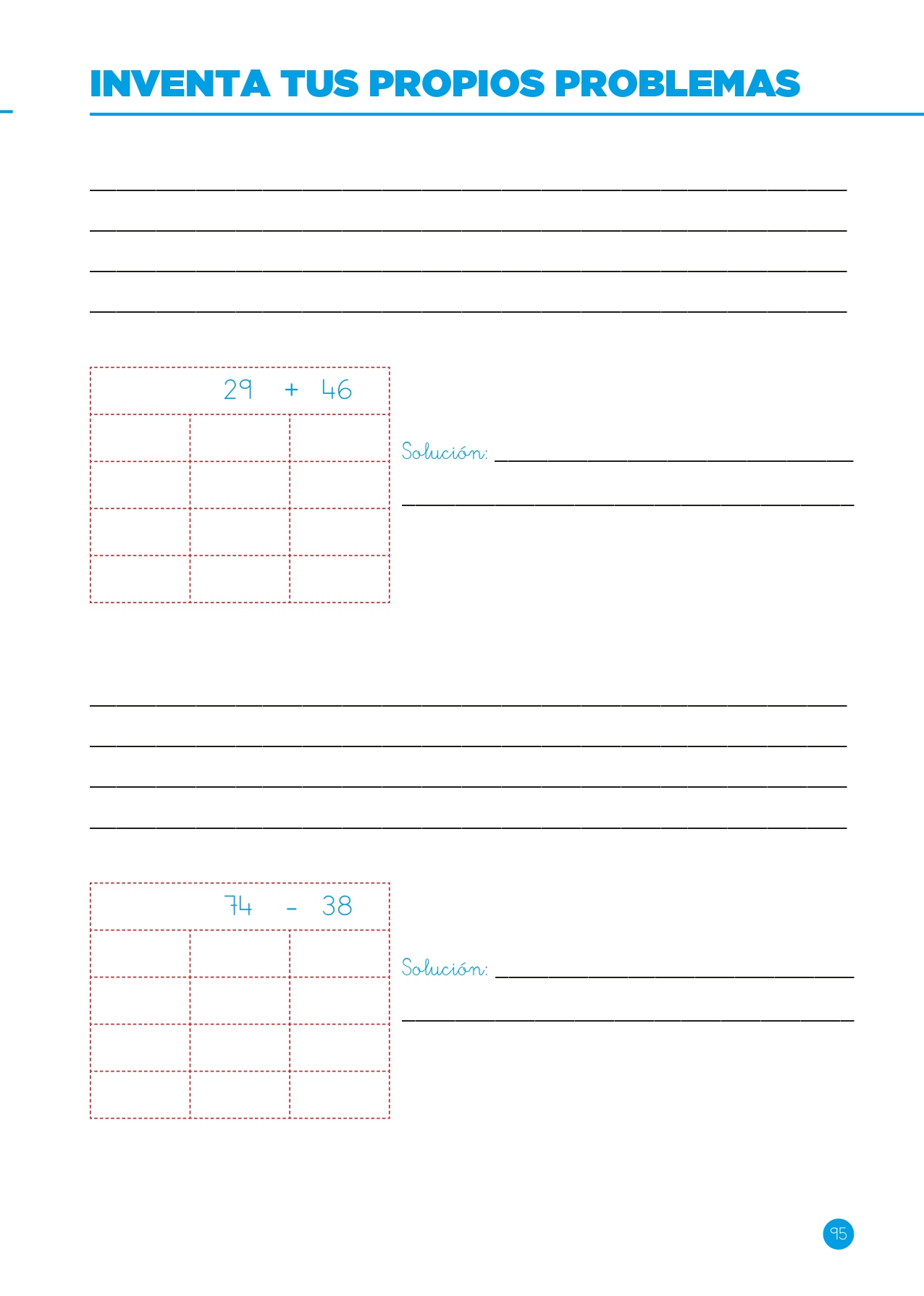 INVENTA TUS PROPIOS PROBLEMAS

____
____
____
____

29 + 46

Solución: ____
____

____
____
____
____

74 - 38

Solución: ____
____

95